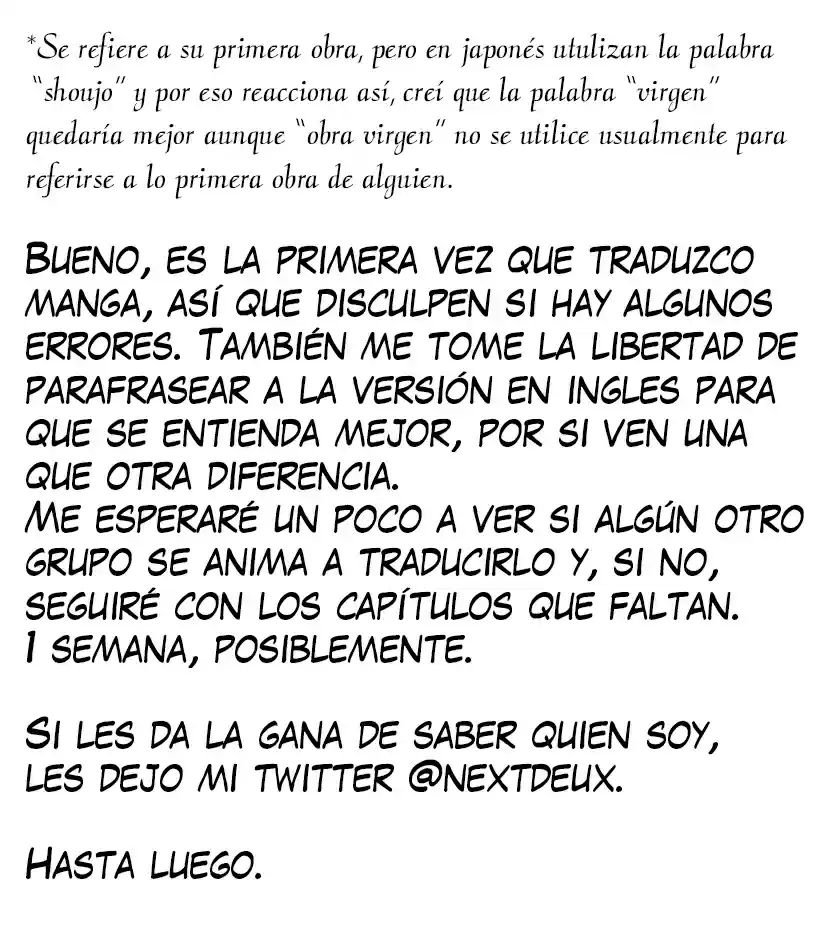 *Se refiere a su primera obra, pero en japonés utulizan la palabra "shoujo" y por eso reacciona así, creí que la palabra "virgen" quedaría mejor aunque "obra virgen" no se utilice usualmente para referirse a lo primera obra de alguien.

BUENO, ES LA PRIMERA VEZ QUE TRADUZCO MANGA, ASÍ QUE DISCULPEN SI HAY ALGUNOS ERRORES. TAMBIÉN ME TOME LA LIBERTAD DE PARAFRASEAR A LA VERSIÓN EN INGLES PARA QUE SE ENTIENDA MEJOR, POR SI VEN UNA QUE OTRA DIFERENCIA.
ME ESPERARÉ UN POCO A VER SI ALGÚN OTRO GRUPO SE ANIMA A TRADUCIRLO Y, SI NO, SEGUIRÉ CON LOS CAPÍTULOS QUE FALTAN.
1 SEMANA, POSIBLEMENTE.

SI LES DA LA GANA DE SABER QUIEN SOY, LES DEJO MI TWITTER @NEXTDEUX.

HASTA LUEGO.